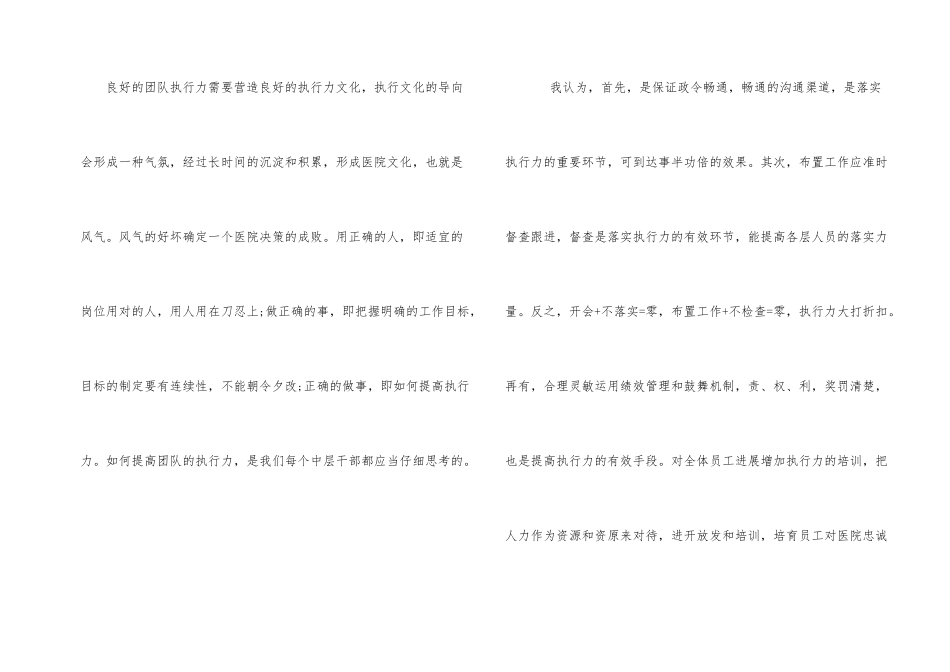 良好的团队执行力需要营造良好的执行力文化，执行文化的导向会形成一种气氛，经过长时间的沉淀和积累，形成医院文化，也就是风气。风气的好坏确定一个医院决策的成败。用正确的人，即适宜的岗位用对的人，用人用在刀忍上;做正确的事，即把握明确的工作目标，目标的制定要有连续性，不能朝令夕改;正确的做事，即如何提高执行力。如何提高团队的执行力，是我们每个中层干部都应当仔细思考的。

我认为，首先，是保证政令畅通，畅通的沟通渠道，是落实执行力的重要环节，可到达事半功倍的效果。其次，布置工作应准时督查跟进，督查是落实执行力的有效环节，能提高各层人员的落实力量。反之，开会+不落实=零，布置工作+不检查=零，执行力大打折扣。再有，合理灵敏运用绩效管理和鼓舞机制，责、权、利，奖罚清楚，也是提高执行力的有效手段。对全体员工进展增加执行力的培训，把人力作为资源和资原来对待，进开放发和培训，培育员工对医院忠诚